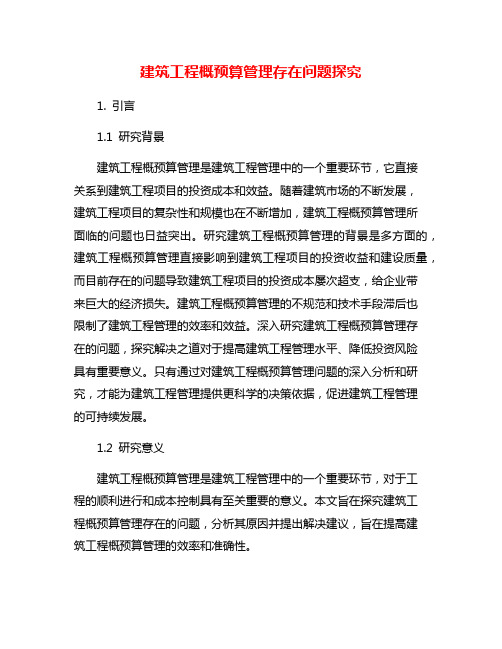 建筑工程概预算管理存在问题探究

1. 引言

1.1 研究背景

建筑工程概预算管理是建筑工程管理中的一个重要环节，它直接关系到建筑工程项目的投资成本和效益。随着建筑市场的不断发展，建筑工程项目的复杂性和规模也在不断增加，建筑工程概预算管理所面临的问题也日益突出。研究建筑工程概预算管理的背景是多方面的，建筑工程概预算管理直接影响到建筑工程项目的投资收益和建设质量，而目前存在的问题导致建筑工程项目的投资成本屡次超支，给企业带来巨大的经济损失。建筑工程概预算管理的不规范和技术手段滞后也限制了建筑工程管理的效率和效益。深入研究建筑工程概预算管理存在的问题，探究解决之道对于提高建筑工程管理水平、降低投资风险具有重要意义。只有通过对建筑工程概预算管理问题的深入分析和研究，才能为建筑工程管理提供更科学的决策依据，促进建筑工程管理的可持续发展。

1.2 研究意义

建筑工程概预算管理是建筑工程管理中的一个重要环节，对于工程的顺利进行和成本控制具有至关重要的意义。本文旨在探究建筑工程概预算管理存在的问题，分析其原因并提出解决建议，旨在提高建筑工程概预算管理的效率和准确性。